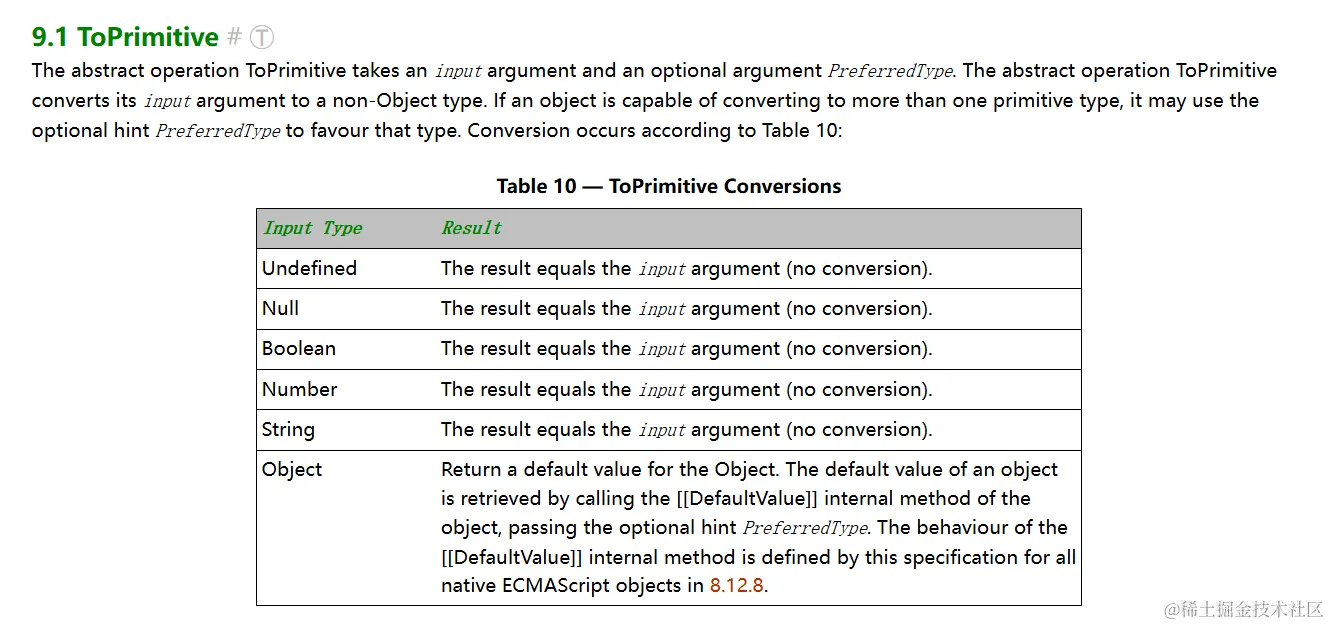 9.1 ToPrimitive # Ⓣ

The abstract operation ToPrimitive takes an input argument and an optional argument PreferredType. The abstract operation ToPrimitive converts its input argument to a non-Object type. If an object is capable of converting to more than one primitive type, it may use the optional hint PreferredType to favour that type. Conversion occurs according to Table 10:

Table 10 — ToPrimitive Conversions

| Input Type | Result |
|---|---|
| Undefined | The result equals the input argument (no conversion). |
| Null | The result equals the input argument (no conversion). |
| Boolean | The result equals the input argument (no conversion). |
| Number | The result equals the input argument (no conversion). |
| String | The result equals the input argument (no conversion). |
| Object | Return a default value for the Object. The default value of an object is retrieved by calling the [[DefaultValue]] internal method of the object, passing the optional hint PreferredType. The behaviour of the [[DefaultValue]] internal method is defined by this specification for all native ECMAScript objects in 8.12.8. |

@稀土掘金技术社区